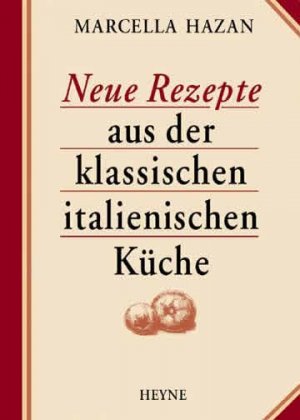 MARCELLA HAZAN

Neue Rezepte aus der klassischen italienischen Küche

HEYNE